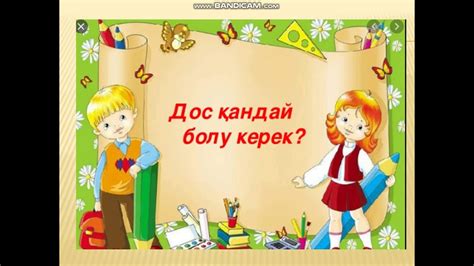 www.BANDICAM.com

Дос қандай болу керек?